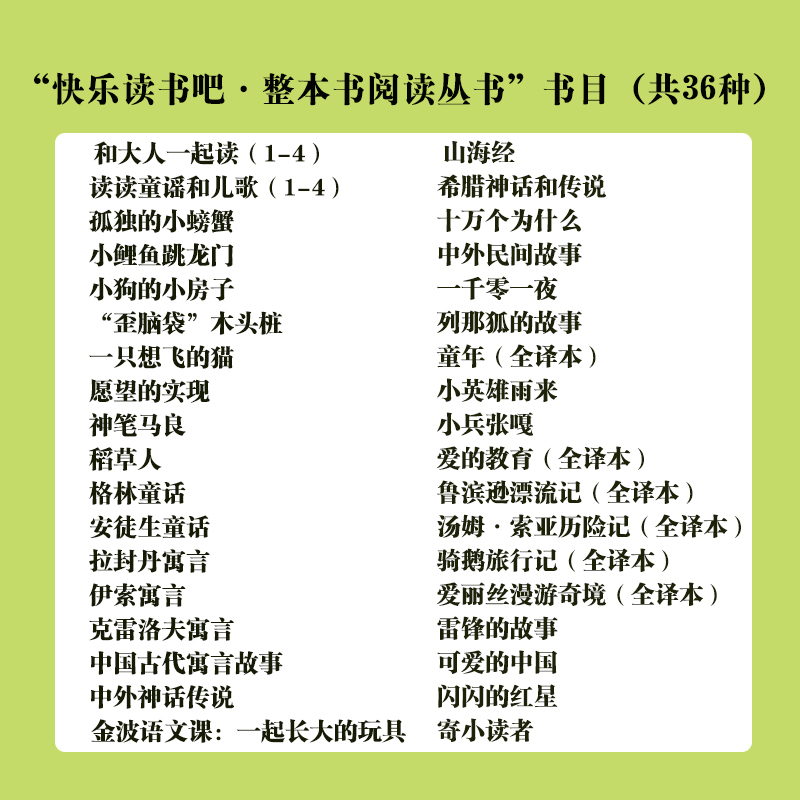 “快乐读书吧·整本书阅读丛书”书目（共36种）

和大人一起读（1-4）
读读童谣和儿歌（1-4）
孤独的小螃蟹
小鲤鱼跳龙门
小狗的小房子
“歪脑袋”木头桩
一只想飞的猫
愿望的实现
神笔马良
稻草人
格林童话
安徒生童话
拉封丹寓言
伊索寓言
克雷洛夫寓言
中国古代寓言故事
中外神话传说
金波语文课：一起长大的玩具

山海经
希腊神话和传说
十万个为什么
中外民间故事
一千零一夜
列那狐的故事
童年（全译本）
小英雄雨来
小兵张嘎
爱的教育（全译本）
鲁滨逊漂流记（全译本）
汤姆·索亚历险记（全译本）
骑鹅旅行记（全译本）
爱丽丝漫游奇境（全译本）
雷锋的故事
可爱的中国
闪闪的红星
寄小读者